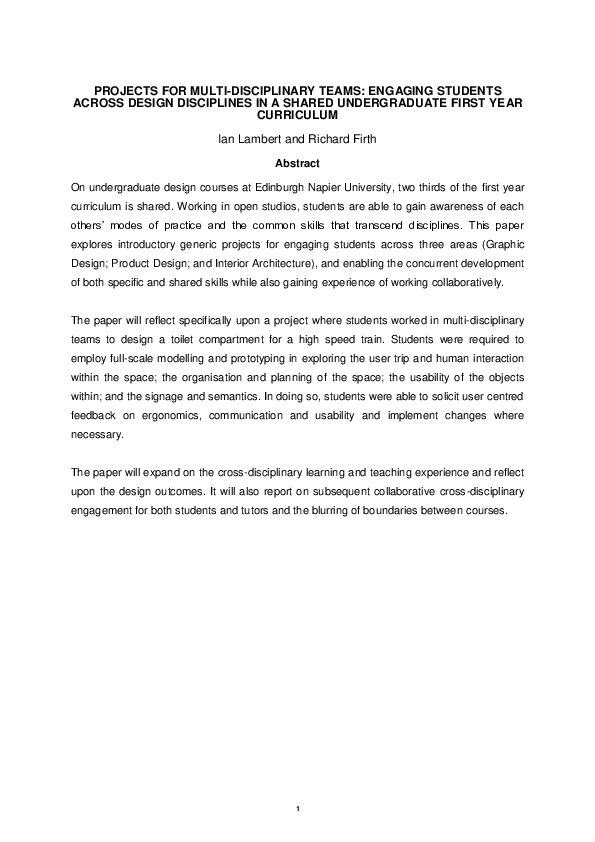 PROJECTS FOR MULTI-DISCIPLINARY TEAMS: ENGAGING STUDENTS ACROSS DESIGN DISCIPLINES IN A SHARED UNDERGRADUATE FIRST YEAR CURRICULUM

Ian Lambert and Richard Firth

Abstract

On undergraduate design courses at Edinburgh Napier University, two thirds of the first year curriculum is shared. Working in open studios, students are able to gain awareness of each others' modes of practice and the common skills that transcend disciplines. This paper explores introductory generic projects for engaging students across three areas (Graphic Design; Product Design; and Interior Architecture), and enabling the concurrent development of both specific and shared skills while also gaining experience of working collaboratively.

The paper will reflect specifically upon a project where students worked in multi-disciplinary teams to design a toilet compartment for a high speed train. Students were required to employ full-scale modelling and prototyping in exploring the user trip and human interaction within the space; the organisation and planning of the space; the usability of the objects within; and the signage and semantics. In doing so, students were able to solicit user centred feedback on ergonomics, communication and usability and implement changes where necessary.

The paper will expand on the cross-disciplinary learning and teaching experience and reflect upon the design outcomes. It will also report on subsequent collaborative cross-disciplinary engagement for both students and tutors and the blurring of boundaries between courses.

1